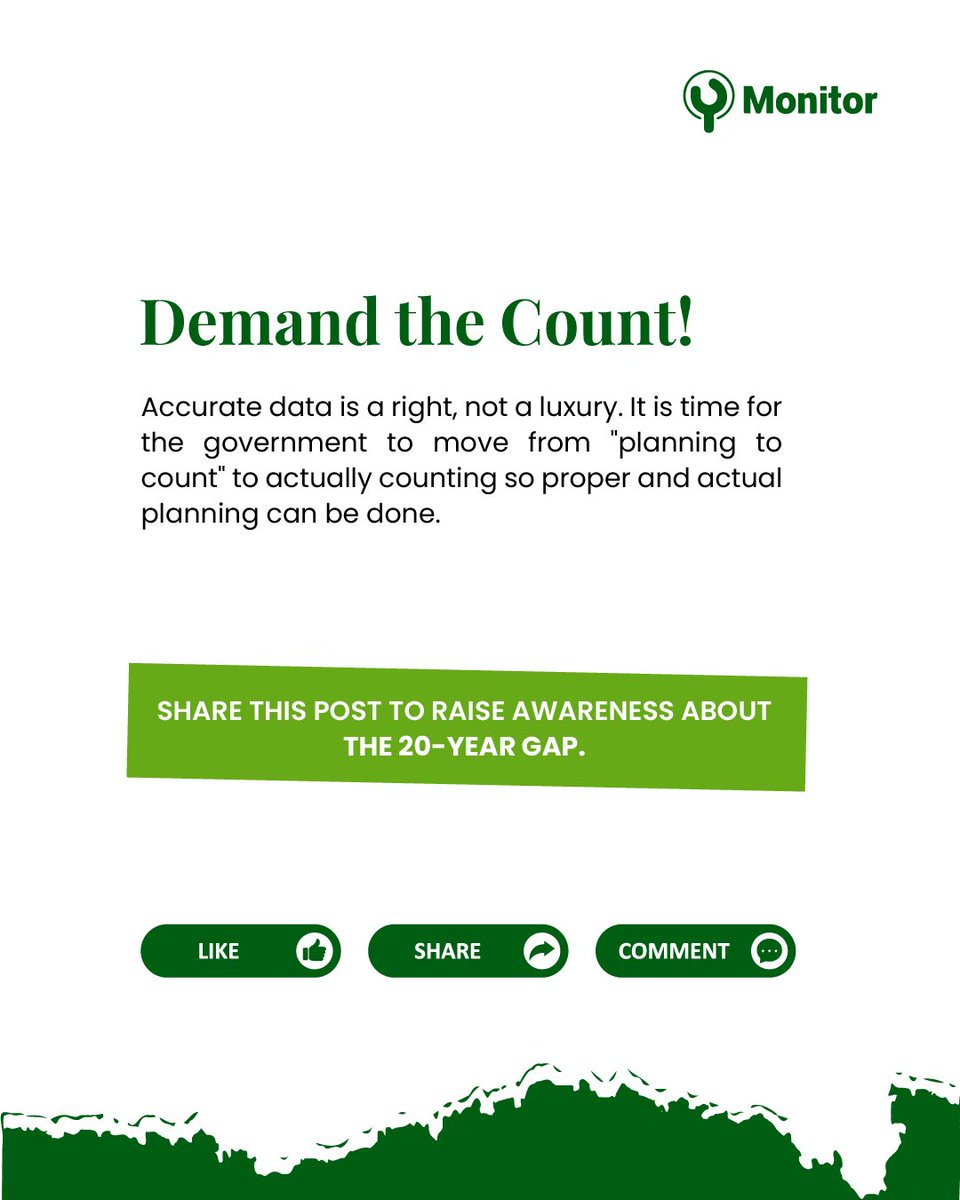 Monitor

Demand the Count!

Accurate data is a right, not a luxury. It is time for the government to move from "planning to count" to actually counting so proper and actual planning can be done.

SHARE THIS POST TO RAISE AWARENESS ABOUT THE 20-YEAR GAP.

LIKE

SHARE

COMMENT